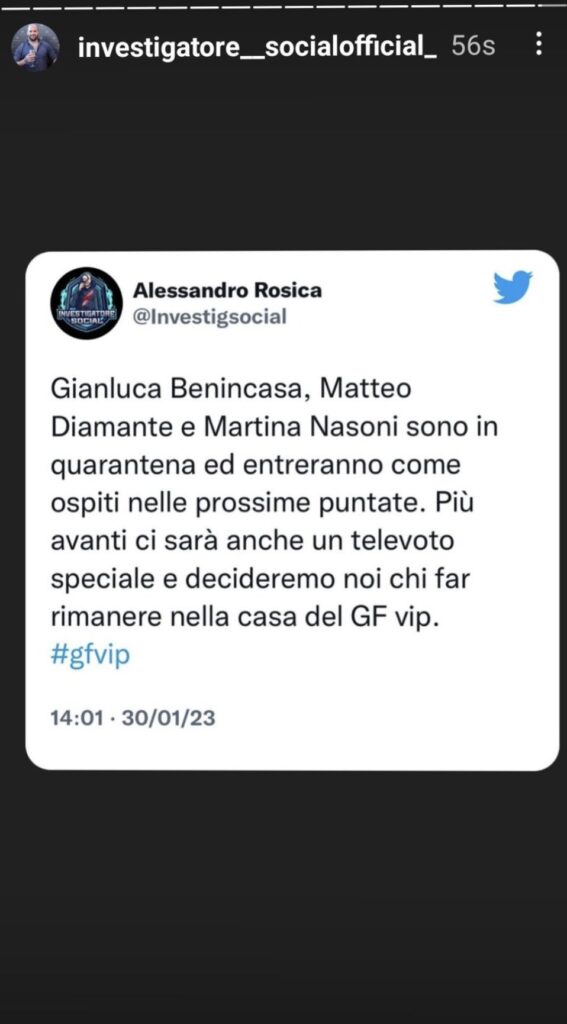 investigatore__socialofficial_ 56s

INVESTIGATORE SOCIAL

Alessandro Rosica
@Investigsocial

Gianluca Benincasa, Matteo Diamante e Martina Nasoni sono in quarantena ed entreranno come ospiti nelle prossime puntate. Più avanti ci sarà anche un televoto speciale e decideremo noi chi far rimanere nella casa del GF vip. #gfvip

14:01 · 30/01/23